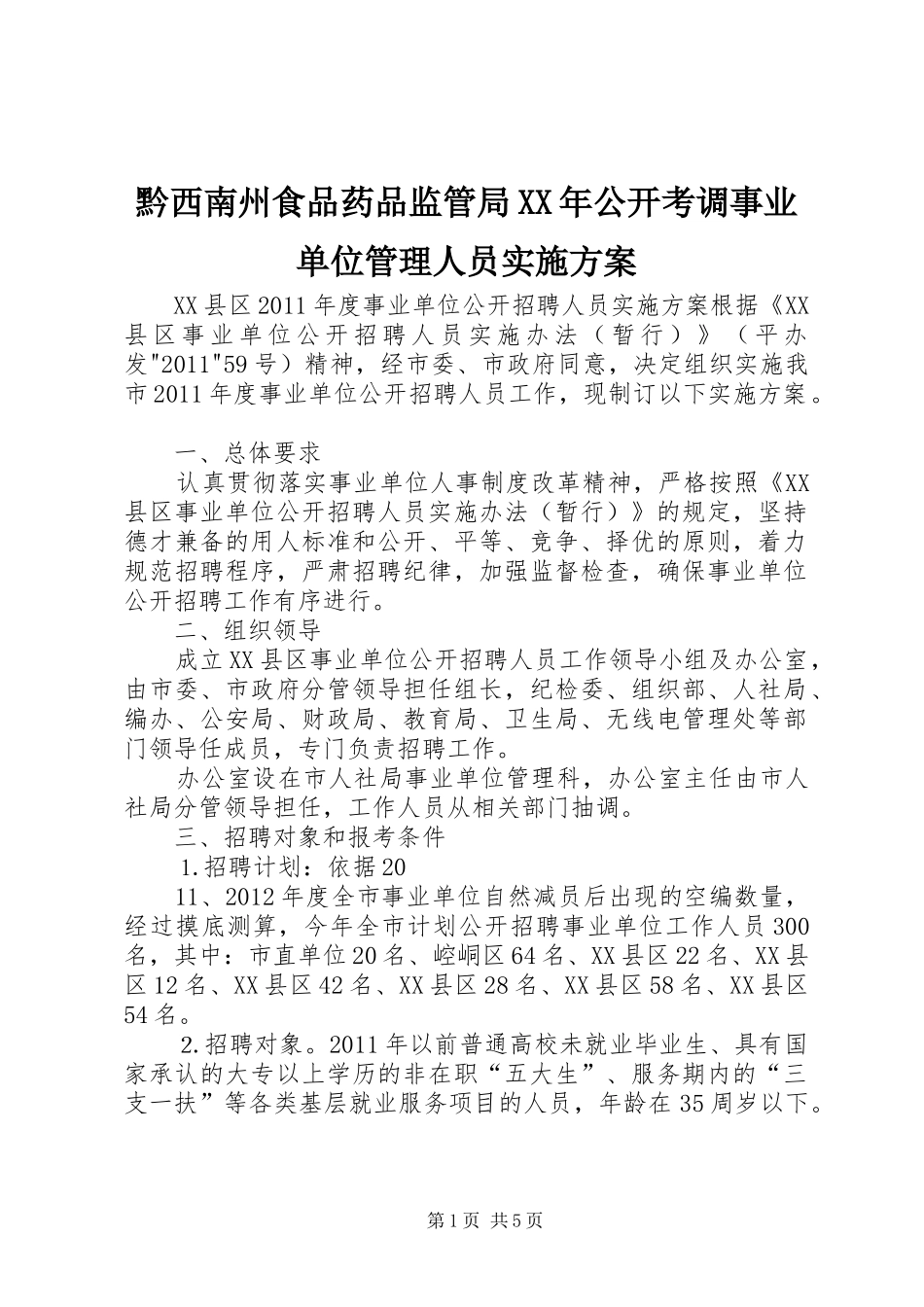 黔西南州食品药品监管局XX年公开考调事业单位管理人员实施方案

XX县区2011年度事业单位公开招聘人员实施方案根据《XX县区事业单位公开招聘人员实施办法（暂行）》（平办发"2011"59号）精神，经市委、市政府同意，决定组织实施我市2011年度事业单位公开招聘人员工作，现制订以下实施方案。

一、总体要求

认真贯彻落实事业单位人事制度改革精神，严格按照《XX县区事业单位公开招聘人员实施办法（暂行）》的规定，坚持德才兼备的用人标准和公开、平等、竞争、择优的原则，着力规范招聘程序，严肃招聘纪律，加强监督检查，确保事业单位公开招聘工作有序进行。

二、组织领导

成立XX县区事业单位公开招聘人员工作领导小组及办公室，由市委、市政府分管领导担任组长，纪检委、组织部、人社局、编办、公安局、财政局、教育局、卫生局、无线电管理处等部门领导任成员，专门负责招聘工作。

办公室设在市人社局事业单位管理科，办公室主任由市人社局分管领导担任，工作人员从相关部门抽调。

三、招聘对象和报考条件

1.招聘计划：依据20

11、2012年度全市事业单位自然减员后出现的空编数量，经过摸底测算，今年全市计划公开招聘事业单位工作人员300名，其中：市直单位20名、崆峒区64名、XX县区22名、XX县区12名、XX县区42名、XX县区28名、XX县区58名、XX县区54名。

2.招聘对象。2011年以前普通高校未就业毕业生、具有国家承认的大专以上学历的非在职“五大生”、服务期内的“三支一扶”等各类基层就业服务项目的人员，年龄在35周岁以下。

第1页 共5页